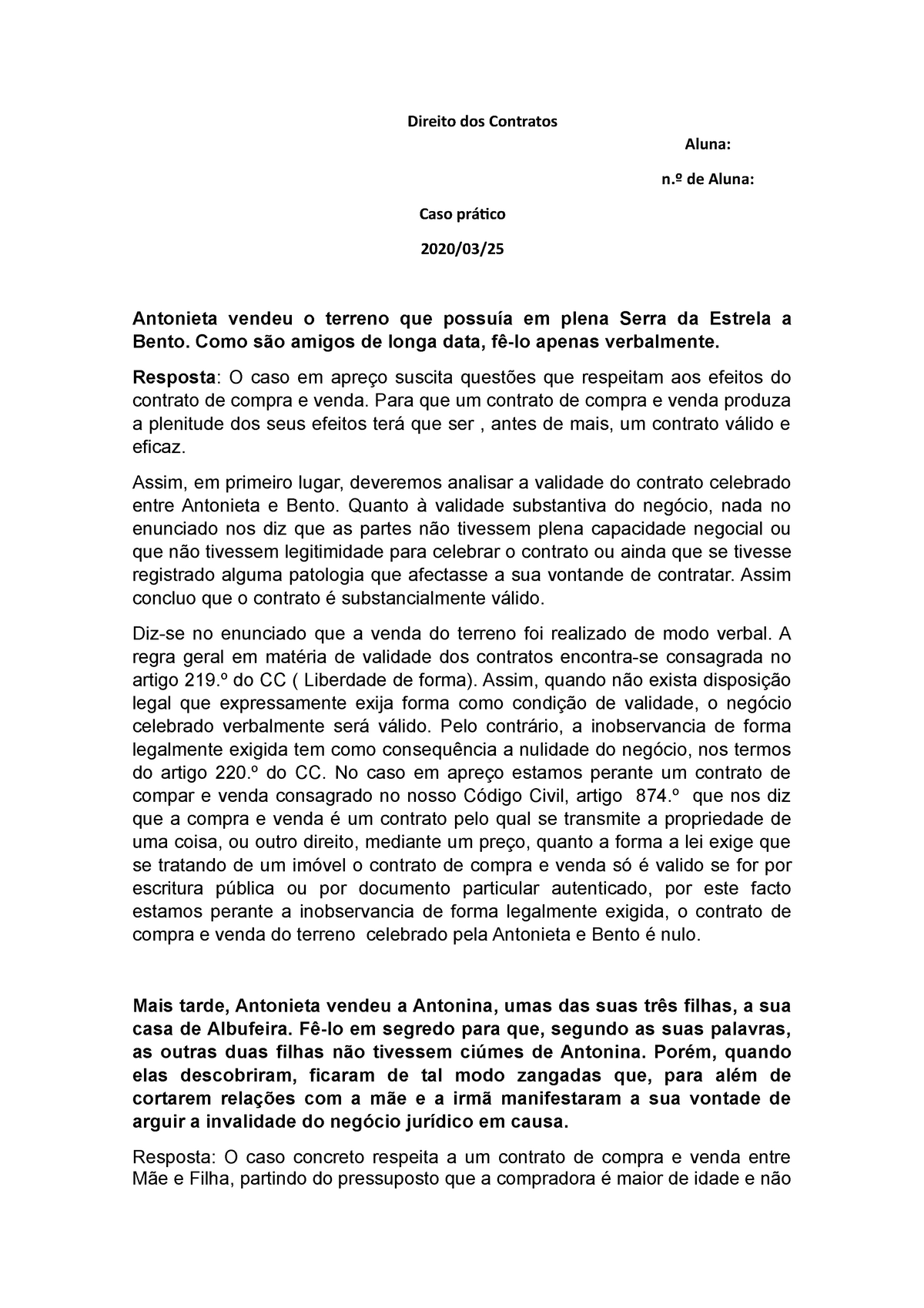 Direito dos Contratos

Aluna:

n.º de Aluna:

Caso prático

2020/03/25

Antonieta vendeu o terreno que possuía em plena Serra da Estrela a Bento. Como são amigos de longa data, fê-lo apenas verbalmente.

Resposta: O caso em apreço suscita questões que respeitam aos efeitos do contrato de compra e venda. Para que um contrato de compra e venda produza a plenitude dos seus efeitos terá que ser , antes de mais, um contrato válido e eficaz.

Assim, em primeiro lugar, deveremos analisar a validade do contrato celebrado entre Antonieta e Bento. Quanto à validade substantiva do negócio, nada no enunciado nos diz que as partes não tivessem plena capacidade negocial ou que não tivessem legitimidade para celebrar o contrato ou ainda que se tivesse registrado alguma patologia que afectasse a sua vontande de contratar. Assim concluo que o contrato é substancialmente válido.

Diz-se no enunciado que a venda do terreno foi realizado de modo verbal. A regra geral em matéria de validade dos contratos encontra-se consagrada no artigo 219.º do CC ( Liberdade de forma). Assim, quando não exista disposição legal que expressamente exija forma como condição de validade, o negócio celebrado verbalmente será válido. Pelo contrário, a inobservancia de forma legalmente exigida tem como consequência a nulidade do negócio, nos termos do artigo 220.º do CC. No caso em apreço estamos perante um contrato de compar e venda consagrado no nosso Código Civil, artigo 874.º que nos diz que a compra e venda é um contrato pelo qual se transmite a propriedade de uma coisa, ou outro direito, mediante um preço, quanto a forma a lei exige que se tratando de um imóvel o contrato de compra e venda só é valido se for por escritura pública ou por documento particular autenticado, por este facto estamos perante a inobservancia de forma legalmente exigida, o contrato de compra e venda do terreno celebrado pela Antonieta e Bento é nulo.

Mais tarde, Antonieta vendeu a Antonina, umas das suas três filhas, a sua casa de Albufeira. Fê-lo em segredo para que, segundo as suas palavras, as outras duas filhas não tivessem ciúmes de Antonina. Porém, quando elas descobriram, ficaram de tal modo zangadas que, para além de cortarem relações com a mãe e a irmã manifestaram a sua vontade de arguir a invalidade do negócio jurídico em causa.

Resposta: O caso concreto respeita a um contrato de compra e venda entre Mãe e Filha, partindo do pressuposto que a compradora é maior de idade e não